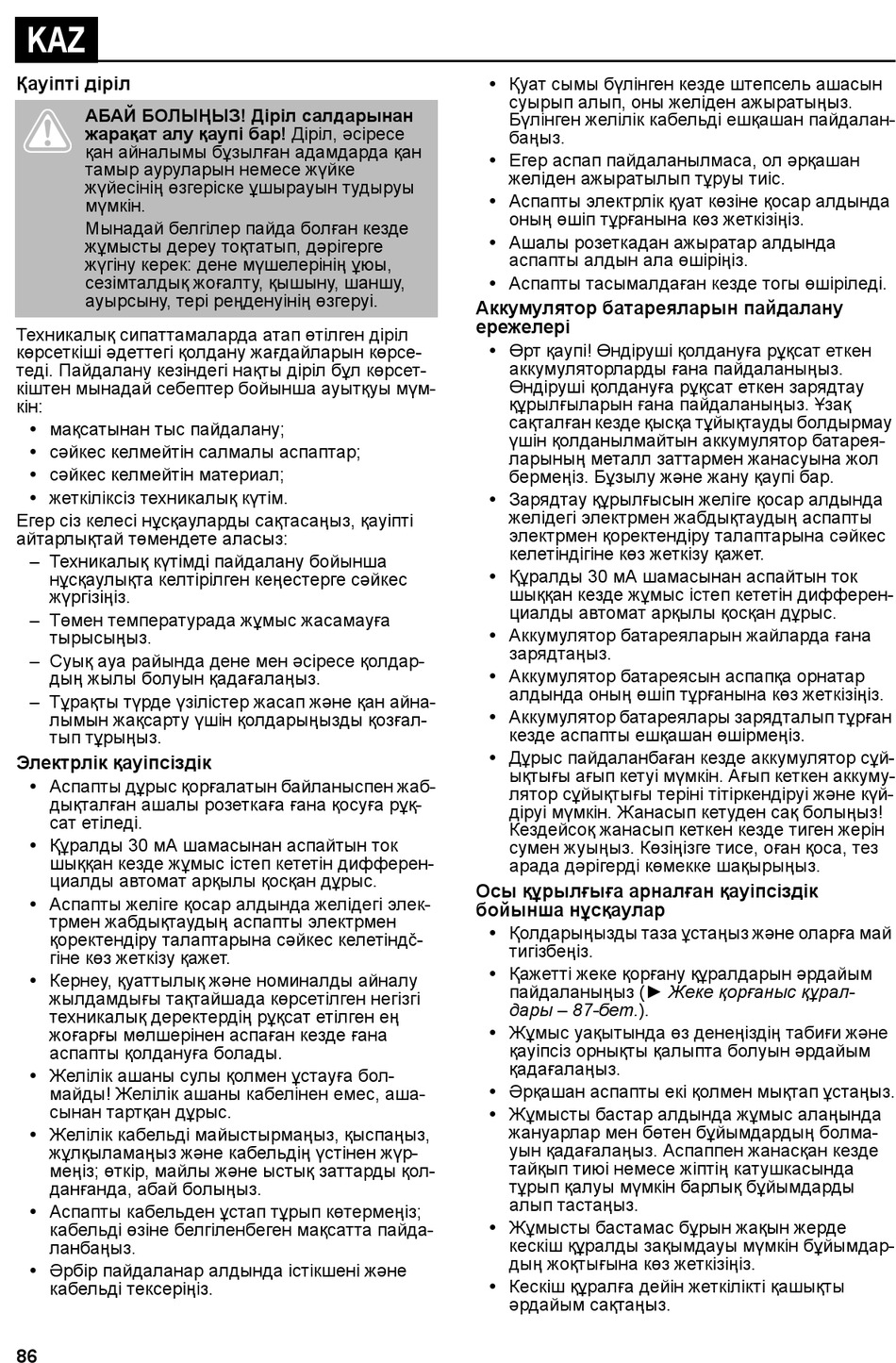 KAZ

Қауіпті діріл

АБАЙ БОЛЫҢЫЗ! Діріл салдарынан жарақат алу қаупі бар! Діріл, әсіресе қан айналымы бұзылған адамдарда қан тамыр ауруларын немесе жүйке жүйесінің өзгеріске ұшырауын тудыруы мүмкін.

Мынадай белгілер пайда болған кезде жұмысты дереу тоқтатып, дәрігерге жүгіну керек: дене мүшелерінің ұюы, сезімталдық жоғалту, қышыну, шаншу, ауырсыну, тері реңденуінің өзгеруі.

Техникалық сипаттамаларда атап өтілген діріл көрсеткіші әдеттегі қолдану жағдайларын көрсетеді. Пайдалану кезіндегі нақты діріл бұл көрсеткіштен мынадай себептер бойынша ауытқуы мүмкін:
• мақсатынан тыс пайдалану;
• сәйкес келмейтін салмалы аспаптар;
• сәйкес келмейтін материал;
• жеткіліксіз техникалық күтім.
Егер сіз келесі нұсқауларды сақтасаңыз, қауіпті айтарлықтай төмендете аласыз:
– Техникалық күтімді пайдалану бойынша нұсқаулықта келтірілген кеңестерге сәйкес жүргізіңіз.
– Төмен температурада жұмыс жасамауға тырысыңыз.
– Суық ауа райында дене мен әсіресе қолдардың жылы болуын қадағалаңыз.
– Тұрақты түрде үзілістер жасап және қан айналымын жақсарту үшін қолдарыңызды қозғалтып тұрыңыз.

Электрлік қауіпсіздік
• Аспапты дұрыс қорғалатын байланыспен жабдықталған ашалы розеткаға ғана қосуға рұқсат етіледі.
• Құралды 30 мА шамасынан аспайтын ток шыққан кезде жұмыс істеп кететін дифференциалды автомат арқылы қосқан дұрыс.
• Аспапты желіге қосар алдында желідегі электрмен жабдықтаудың аспапты электрмен қоректендіру талаптарына сәйкес келетіндігіне көз жеткізу қажет.
• Кернеу, қуаттылық және номиналды айналу жылдамдығы тақтайшада көрсетілген негізгі техникалық деректердің рұқсат етілген ең жоғарғы мөлшерінен аспаған кезде ғана аспапты қолдануға болады.
• Желілік ашаны сулы қолмен ұстауға болмайды! Желілік ашаны кабелінен емес, ашасынан тартқан дұрыс.
• Желілік кабельді майыстырмаңыз, қыспаңыз, жұлқыламаңыз және кабельдің үстінен жүрмеңіз; өткір, майлы және ыстық заттарды қолданғанда, абай болыңыз.
• Аспапты кабельден ұстап тұрып көтермеңіз; кабельді өзіне белгіленбеген мақсатта пайдаланбаңыз.
• Әрбір пайдаланар алдында істікшені және кабельді тексеріңіз.
• Қуат сымы бүлінген кезде штепсель ашасын суырып алып, оны желіден ажыратыңыз. Бүлінген желілік кабельді ешқашан пайдаланбаңыз.
• Егер аспап пайдаланылмаса, ол әрқашан желіден ажыратылып тұруы тиіс.
• Аспапты электрлік қуат көзіне қосар алдында оның өшіп тұрғанына көз жеткізіңіз.
• Ашалы розеткадан ажыратар алдында аспапты алдын ала өшіріңіз.
• Аспапты тасымалдаған кезде тогы өшіріледі.

Аккумулятор батареяларын пайдалану ережелері
• Өрт қаупі! Өндіруші қолдануға рұқсат еткен аккумуляторларды ғана пайдаланыңыз. Өндіруші қолдануға рұқсат еткен зарядтау құрылғыларын ғана пайдаланыңыз. Ұзақ сақталған кезде қысқа тұйықтауды болдырмау үшін қолданылмайтын аккумулятор батареяларының металл заттармен жанасуына жол бермеңіз. Бұзылу және жану қаупі бар.
• Зарядтау құрылғысын желіге қосар алдында желідегі электрмен жабдықтаудың аспапты электрмен қоректендіру талаптарына сәйкес келетіндігіне көз жеткізу қажет.
• Құралды 30 мА шамасынан аспайтын ток шыққан кезде жұмыс істеп кететін дифференциалды автомат арқылы қосқан дұрыс.
• Аккумулятор батареяларын жайларда ғана зарядтаңыз.
• Аккумулятор батареясын аспапқа орнатар алдында оның өшіп тұрғанына көз жеткізіңіз.
• Аккумулятор батареялары зарядталып тұрған кезде аспапты ешқашан өшірмеңіз.
• Дұрыс пайдаланбаған кезде аккумулятор сұйықтығы ағып кетуі мүмкін. Ағып кеткен аккумулятор сұйықтығы теріні тітіркендіруі және күйдіруі мүмкін. Жанасып кетуден сақ болыңыз! Кездейсоқ жанасып кеткен кезде тиген жерін сумен жуыңыз. Көзіңізге тисе, оған қоса, тез арада дәрігерді көмекке шақырыңыз.

Осы құрылғыға арналған қауіпсіздік бойынша нұсқаулар
• Қолдарыңызды таза ұстаңыз және оларға май тигізбеңіз.
• Қажетті жеке қорғану құралдарын әрдайым пайдаланыңыз (► Жеке қорғаныс құралдары – 87-бет.).
• Жұмыс уақытында өз денеңіздің табиғи және қауіпсіз орнықты қалыпта болуын әрдайым қадағалаңыз.
• Әрқашан аспапты екі қолмен мықтап ұстаңыз.
• Жұмысты бастар алдында жұмыс алаңында жануарлар мен бөтен бұйымдардың болмауын қадағалаңыз. Аспаппен жанасқан кезде тайқып тиюі немесе жіптің катушкасында тұрып қалуы мүмкін барлық бұйымдарды алып тастаңыз.
• Жұмысты бастамас бұрын жақын жерде кескіш құралды зақымдауы мүмкін бұйымдардың жоқтығына көз жеткізіңіз.
• Кескіш құралға дейін жеткілікті қашықты әрдайым сақтаңыз.

86